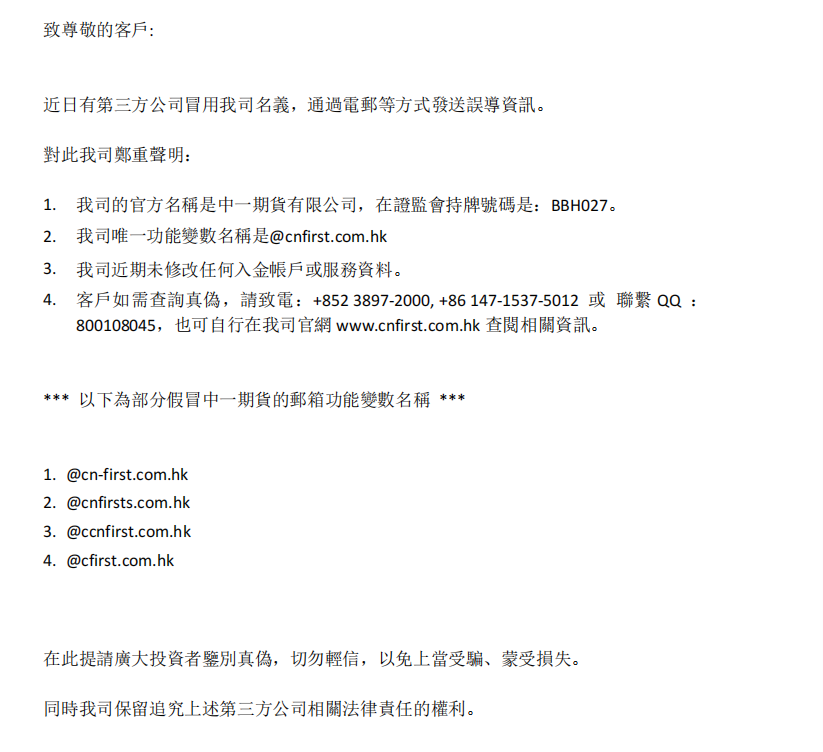 致尊敬的客戶:

近日有第三方公司冒用我司名義，通過電郵等方式發送誤導資訊。

對此我司鄭重聲明：

1. 我司的官方名稱是中一期貨有限公司，在證監會持牌號碼是：BBH027。
2. 我司唯一功能變數名稱是@cnfirst.com.hk
3. 我司近期未修改任何入金帳戶或服務資料。
4. 客戶如需查詢真偽，請致電：+852 3897-2000, +86 147-1537-5012 或 聯繫 QQ ：800108045，也可自行在我司官網 www.cnfirst.com.hk 查閱相關資訊。

*** 以下為部分假冒中一期貨的郵箱功能變數名稱 ***

1. @cn-first.com.hk
2. @cnfirsts.com.hk
3. @ccnfirst.com.hk
4. @cfirst.com.hk

在此提請廣大投資者鑒別真偽，切勿輕信，以免上當受騙、蒙受損失。

同時我司保留追究上述第三方公司相關法律責任的權利。